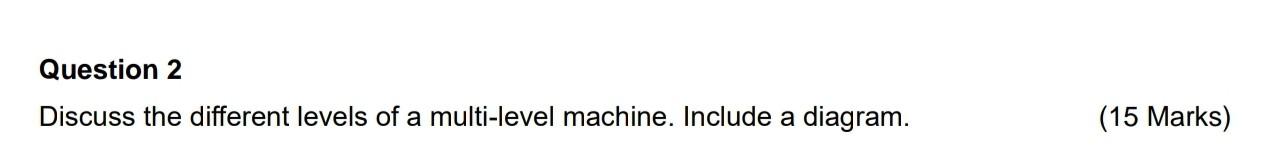 Question 2

Discuss the different levels of a multi-level machine. Include a diagram. (15 Marks)